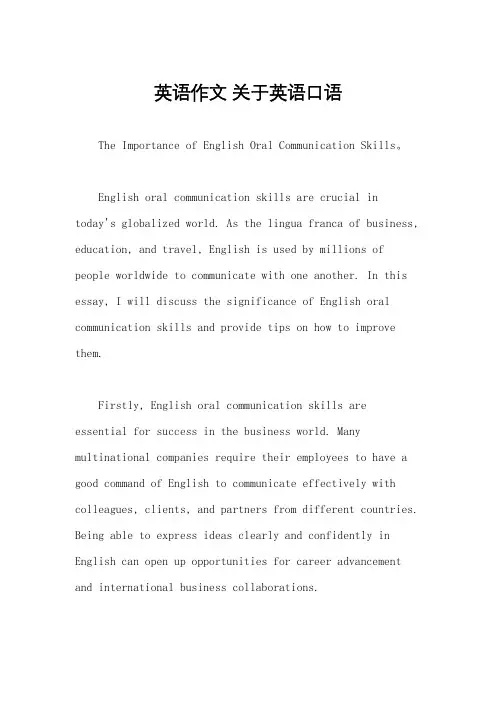 英语作文 关于英语口语

The Importance of English Oral Communication Skills。

English oral communication skills are crucial in today's globalized world. As the lingua franca of business, education, and travel, English is used by millions of people worldwide to communicate with one another. In this essay, I will discuss the significance of English oral communication skills and provide tips on how to improve them.

Firstly, English oral communication skills are essential for success in the business world. Many multinational companies require their employees to have a good command of English to communicate effectively with colleagues, clients, and partners from different countries. Being able to express ideas clearly and confidently in English can open up opportunities for career advancement and international business collaborations.